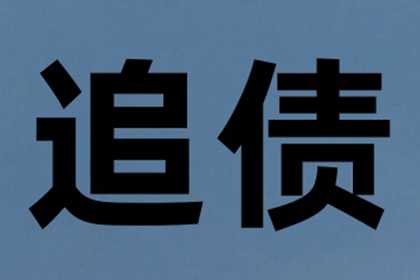 追债